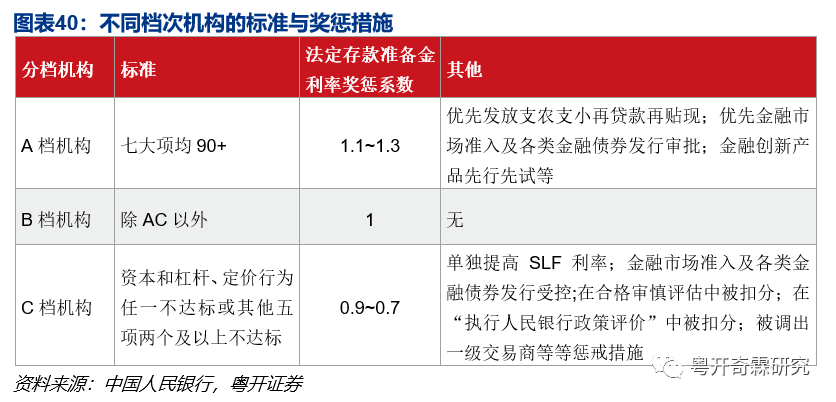 图表40：不同档次机构的标准与奖惩措施

| 分档机构 | 标准 | 法定存款准备金利率奖惩系数 | 其他 |
|---|---|---|---|
| A 档机构 | 七大项均 90+ | 1.1~1.3 | 优先发放支农支小再贷款再贴现；优先金融市场准入及各类金融债券发行审批；金融创新产品先行先试等 |
| B 档机构 | 除 AC 以外 | 1 | 无 |
| C 档机构 | 资本和杠杆、定价行为任一不达标或其他五项两个及以上不达标 | 0.9~0.7 | 单独提高 SLF 利率；金融市场准入及各类金融债券发行受控;在合格审慎评估中被扣分；在“执行人民银行政策评价”中被扣分；被调出一级交易商等等惩戒措施 |

资料来源：中国人民银行，粤开证券

粤开奇霖研究